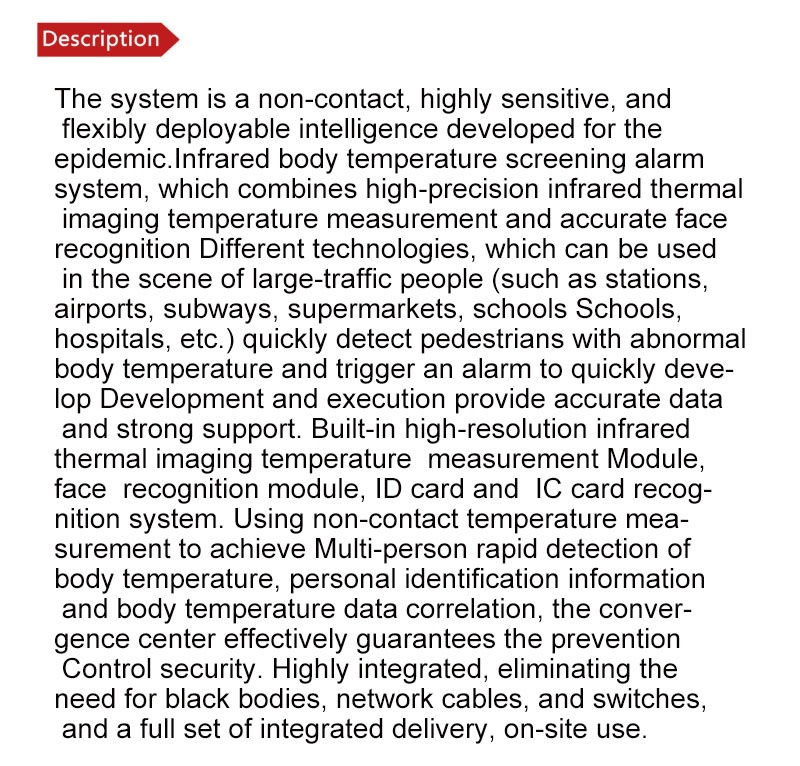 Description

The system is a non-contact, highly sensitive, and flexibly deployable intelligence developed for the epidemic.Infrared body temperature screening alarm system, which combines high-precision infrared thermal imaging temperature measurement and accurate face recognition Different technologies, which can be used in the scene of large-traffic people (such as stations, airports, subways, supermarkets, schools Schools, hospitals, etc.) quickly detect pedestrians with abnormal body temperature and trigger an alarm to quickly develop Development and execution provide accurate data and strong support. Built-in high-resolution infrared thermal imaging temperature measurement Module, face recognition module, ID card and IC card recognition system. Using non-contact temperature measurement to achieve Multi-person rapid detection of body temperature, personal identification information and body temperature data correlation, the convergence center effectively guarantees the prevention Control security. Highly integrated, eliminating the need for black bodies, network cables, and switches, and a full set of integrated delivery, on-site use.